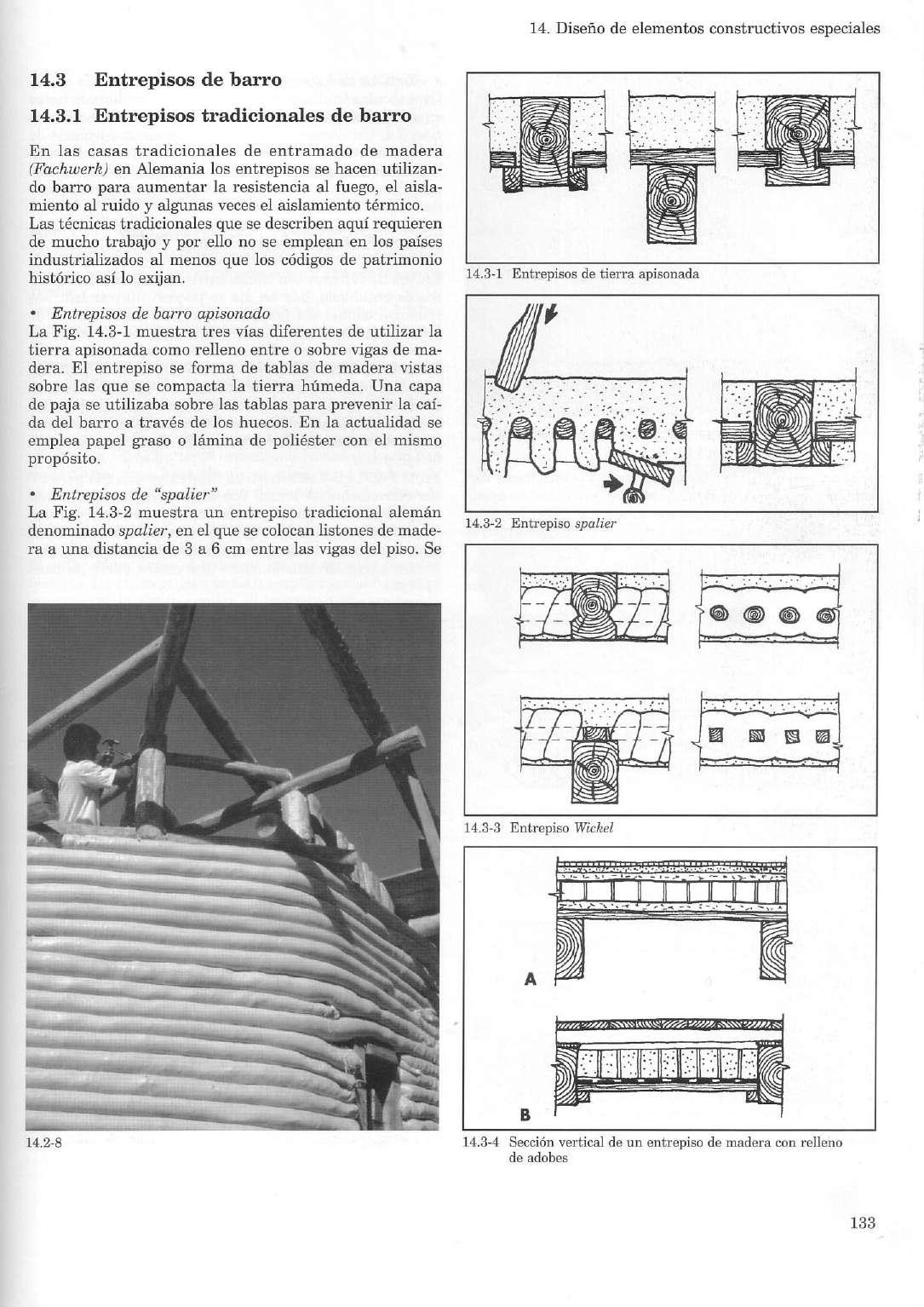 14. Diseño de elementos constructivos especiales

14.3 Entrepisos de barro

14.3.1 Entrepisos tradicionales de barro

En las casas tradicionales de entramado de madera (Fachwerk) en Alemania los entrepisos se hacen utilizando barro para aumentar la resistencia al fuego, el aislamiento al ruido y algunas veces el aislamiento térmico. Las técnicas tradicionales que se describen aquí requieren de mucho trabajo y por ello no se emplean en los países industrializados al menos que los códigos de patrimonio histórico así lo exijan.

• Entrepisos de barro apisonado
La Fig. 14.3-1 muestra tres vías diferentes de utilizar la tierra apisonada como relleno entre o sobre vigas de madera. El entrepiso se forma de tablas de madera vistas sobre las que se compacta la tierra húmeda. Una capa de paja se utilizaba sobre las tablas para prevenir la caída del barro a través de los huecos. En la actualidad se emplea papel graso o lámina de poliéster con el mismo propósito.

• Entrepisos de "spalier"
La Fig. 14.3-2 muestra un entrepiso tradicional alemán denominado spalier, en el que se colocan listones de madera a una distancia de 3 a 6 cm entre las vigas del piso. Se

14.2-8

14.3-1 Entrepisos de tierra apisonada

14.3-2 Entrepiso spalier

14.3-3 Entrepiso Wickel

A

B

14.3-4 Sección vertical de un entrepiso de madera con relleno de adobes

133